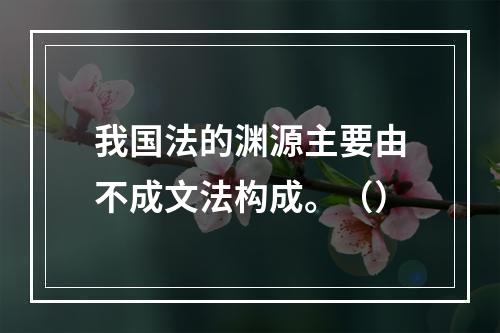 我国法的渊源主要由不成文法构成。（）